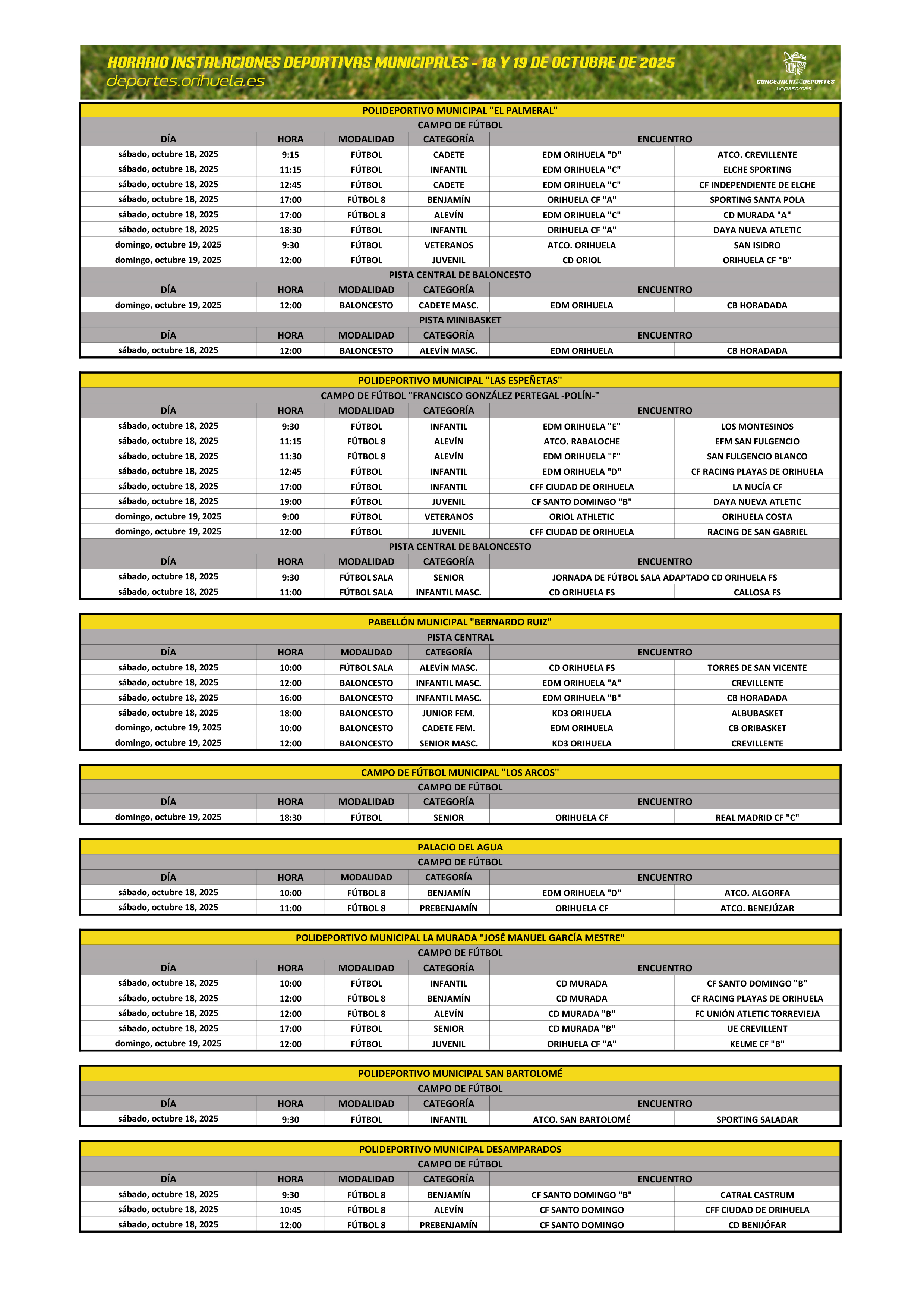 HORARIO INSTALACIONES DEPORTIVAS MUNICIPALES - 18 Y 19 DE OCTUBRE DE 2025
deportes.orihuela.es

CONCEJALÍA DE DEPORTES
unpasomás...

POLIDEPORTIVO MUNICIPAL "EL PALMERAL"
CAMPO DE FÚTBOL

| DÍA | HORA | MODALIDAD | CATEGORÍA | ENCUENTRO | |
|---|---|---|---|---|---|
| sábado, octubre 18, 2025 | 9:15 | FÚTBOL | CADETE | EDM ORIHUELA "D" | ATCO. CREVILLENTE |
| sábado, octubre 18, 2025 | 11:15 | FÚTBOL | INFANTIL | EDM ORIHUELA "C" | ELCHE SPORTING |
| sábado, octubre 18, 2025 | 12:45 | FÚTBOL | CADETE | EDM ORIHUELA "C" | CF INDEPENDIENTE DE ELCHE |
| sábado, octubre 18, 2025 | 17:00 | FÚTBOL 8 | BENJAMÍN | ORIHUELA CF "A" | SPORTING SANTA POLA |
| sábado, octubre 18, 2025 | 17:00 | FÚTBOL 8 | ALEVÍN | EDM ORIHUELA "C" | CD MURADA "A" |
| sábado, octubre 18, 2025 | 18:30 | FÚTBOL | INFANTIL | ORIHUELA CF "A" | DAYA NUEVA ATLETIC |
| domingo, octubre 19, 2025 | 9:30 | FÚTBOL | VETERANOS | ATCO. ORIHUELA | SAN ISIDRO |
| domingo, octubre 19, 2025 | 12:00 | FÚTBOL | JUVENIL | CD ORIOL | ORIHUELA CF "B" |

PISTA CENTRAL DE BALONCESTO

| DÍA | HORA | MODALIDAD | CATEGORÍA | ENCUENTRO | |
|---|---|---|---|---|---|
| domingo, octubre 19, 2025 | 12:00 | BALONCESTO | CADETE MASC. | EDM ORIHUELA | CB HORADADA |

PISTA MINIBASKET

| DÍA | HORA | MODALIDAD | CATEGORÍA | ENCUENTRO | |
|---|---|---|---|---|---|
| sábado, octubre 18, 2025 | 12:00 | BALONCESTO | ALEVÍN MASC. | EDM ORIHUELA | CB HORADADA |

POLIDEPORTIVO MUNICIPAL "LAS ESPEÑETAS"
CAMPO DE FÚTBOL "FRANCISCO GONZÁLEZ PERTEGAL -POLÍN-"

| DÍA | HORA | MODALIDAD | CATEGORÍA | ENCUENTRO | |
|---|---|---|---|---|---|
| sábado, octubre 18, 2025 | 9:30 | FÚTBOL | INFANTIL | EDM ORIHUELA "E" | LOS MONTESINOS |
| sábado, octubre 18, 2025 | 11:15 | FÚTBOL 8 | ALEVÍN | ATCO. RABALOCHE | EFM SAN FULGENCIO |
| sábado, octubre 18, 2025 | 11:30 | FÚTBOL 8 | ALEVÍN | EDM ORIHUELA "F" | SAN FULGENCIO BLANCO |
| sábado, octubre 18, 2025 | 12:45 | FÚTBOL | INFANTIL | EDM ORIHUELA "D" | CF RACING PLAYAS DE ORIHUELA |
| sábado, octubre 18, 2025 | 17:00 | FÚTBOL | INFANTIL | CFF CIUDAD DE ORIHUELA | LA NUCÍA CF |
| sábado, octubre 18, 2025 | 19:00 | FÚTBOL | JUVENIL | CF SANTO DOMINGO "B" | DAYA NUEVA ATLETIC |
| domingo, octubre 19, 2025 | 9:00 | FÚTBOL | VETERANOS | ORIOL ATHLETIC | ORIHUELA COSTA |
| domingo, octubre 19, 2025 | 12:00 | FÚTBOL | JUVENIL | CFF CIUDAD DE ORIHUELA | RACING DE SAN GABRIEL |

PISTA CENTRAL DE BALONCESTO

| DÍA | HORA | MODALIDAD | CATEGORÍA | ENCUENTRO | |
|---|---|---|---|---|---|
| sábado, octubre 18, 2025 | 9:30 | FÚTBOL SALA | SENIOR | JORNADA DE FÚTBOL SALA ADAPTADO CD ORIHUELA FS | |
| sábado, octubre 18, 2025 | 11:00 | FÚTBOL SALA | INFANTIL MASC. | CD ORIHUELA FS | CALLOSA FS |

PABELLÓN MUNICIPAL "BERNARDO RUIZ"
PISTA CENTRAL

| DÍA | HORA | MODALIDAD | CATEGORÍA | ENCUENTRO | |
|---|---|---|---|---|---|
| sábado, octubre 18, 2025 | 10:00 | FÚTBOL SALA | ALEVÍN MASC. | CD ORIHUELA FS | TORRES DE SAN VICENTE |
| sábado, octubre 18, 2025 | 12:00 | BALONCESTO | INFANTIL MASC. | EDM ORIHUELA "A" | CREVILLENTE |
| sábado, octubre 18, 2025 | 16:00 | BALONCESTO | INFANTIL MASC. | EDM ORIHUELA "B" | CB HORADADA |
| sábado, octubre 18, 2025 | 18:00 | BALONCESTO | JUNIOR FEM. | KD3 ORIHUELA | ALBUBASKET |
| domingo, octubre 19, 2025 | 10:00 | BALONCESTO | CADETE FEM. | EDM ORIHUELA | CB ORIBASKET |
| domingo, octubre 19, 2025 | 12:00 | BALONCESTO | SENIOR MASC. | KD3 ORIHUELA | CREVILLENTE |

CAMPO DE FÚTBOL MUNICIPAL "LOS ARCOS"
CAMPO DE FÚTBOL

| DÍA | HORA | MODALIDAD | CATEGORÍA | ENCUENTRO | |
|---|---|---|---|---|---|
| domingo, octubre 19, 2025 | 18:30 | FÚTBOL | SENIOR | ORIHUELA CF | REAL MADRID CF "C" |

PALACIO DEL AGUA
CAMPO DE FÚTBOL

| DÍA | HORA | MODALIDAD | CATEGORÍA | ENCUENTRO | |
|---|---|---|---|---|---|
| sábado, octubre 18, 2025 | 10:00 | FÚTBOL 8 | BENJAMÍN | EDM ORIHUELA "D" | ATCO. ALGORFA |
| sábado, octubre 18, 2025 | 11:00 | FÚTBOL 8 | PREBENJAMÍN | ORIHUELA CF | ATCO. BENEJÚZAR |

POLIDEPORTIVO MUNICIPAL LA MURADA "JOSÉ MANUEL GARCÍA MESTRE"
CAMPO DE FÚTBOL

| DÍA | HORA | MODALIDAD | CATEGORÍA | ENCUENTRO | |
|---|---|---|---|---|---|
| sábado, octubre 18, 2025 | 10:00 | FÚTBOL | INFANTIL | CD MURADA | CF SANTO DOMINGO "B" |
| sábado, octubre 18, 2025 | 12:00 | FÚTBOL 8 | BENJAMÍN | CD MURADA | CF RACING PLAYAS DE ORIHUELA |
| sábado, octubre 18, 2025 | 12:00 | FÚTBOL 8 | ALEVÍN | CD MURADA "B" | FC UNIÓN ATLETIC TORREVIEJA |
| sábado, octubre 18, 2025 | 17:00 | FÚTBOL | SENIOR | CD MURADA "B" | UE CREVILLENT |
| domingo, octubre 19, 2025 | 12:00 | FÚTBOL | JUVENIL | ORIHUELA CF "A" | KELME CF "B" |

POLIDEPORTIVO MUNICIPAL SAN BARTOLOMÉ
CAMPO DE FÚTBOL

| DÍA | HORA | MODALIDAD | CATEGORÍA | ENCUENTRO | |
|---|---|---|---|---|---|
| sábado, octubre 18, 2025 | 9:30 | FÚTBOL | INFANTIL | ATCO. SAN BARTOLOMÉ | SPORTING SALADAR |

POLIDEPORTIVO MUNICIPAL DESAMPARADOS
CAMPO DE FÚTBOL

| DÍA | HORA | MODALIDAD | CATEGORÍA | ENCUENTRO | |
|---|---|---|---|---|---|
| sábado, octubre 18, 2025 | 9:30 | FÚTBOL 8 | BENJAMÍN | CF SANTO DOMINGO "B" | CATRAL CASTRUM |
| sábado, octubre 18, 2025 | 10:45 | FÚTBOL 8 | ALEVÍN | CF SANTO DOMINGO | CFF CIUDAD DE ORIHUELA |
| sábado, octubre 18, 2025 | 12:00 | FÚTBOL 8 | PREBENJAMÍN | CF SANTO DOMINGO | CD BENIJÓFAR |